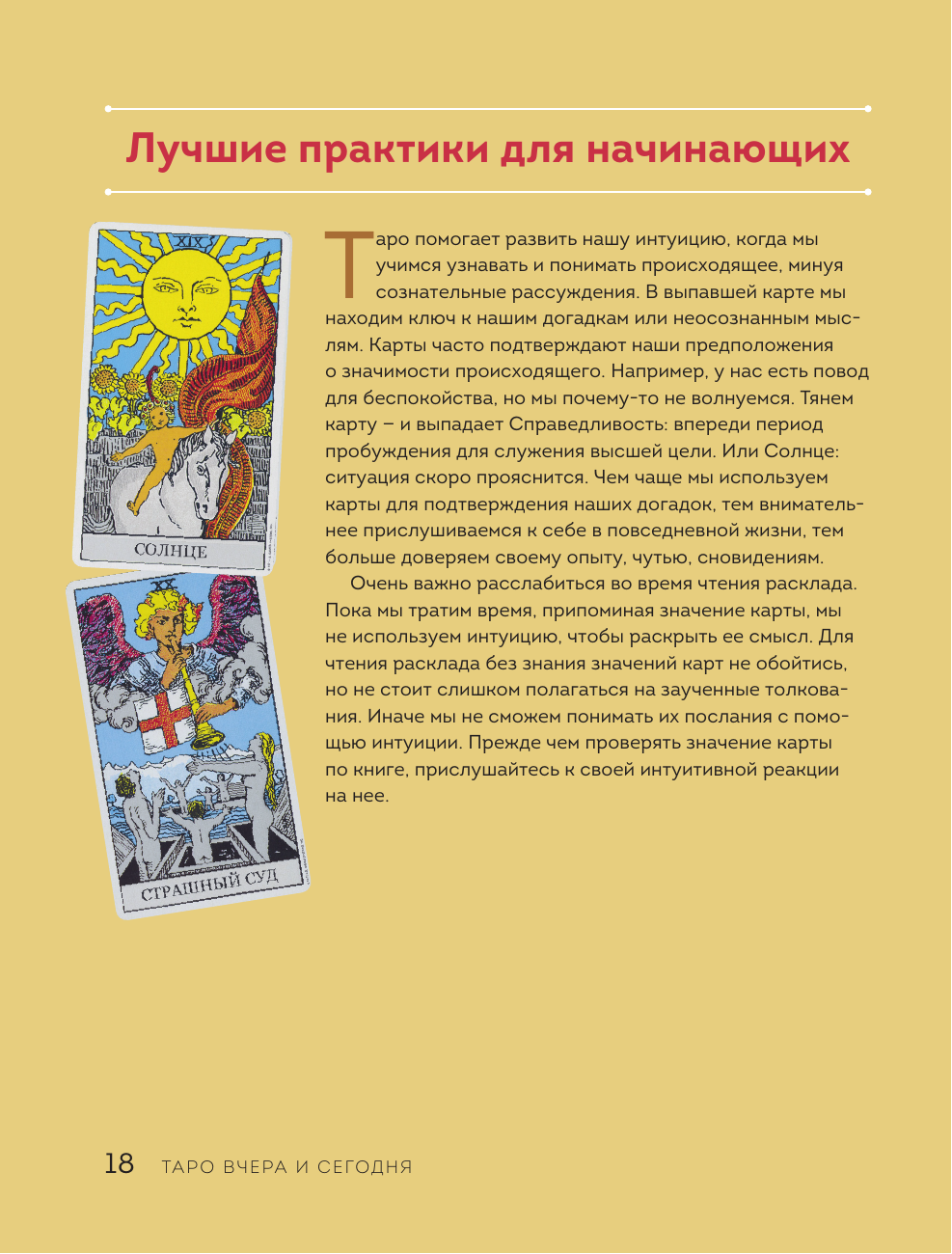 Лучшие практики для начинающих

XIX

СОЛНЦЕ

XX

СТРАШНЫЙ СУД

Таро помогает развить нашу интуицию, когда мы учимся узнавать и понимать происходящее, минуя сознательные рассуждения. В выпавшей карте мы находим ключ к нашим догадкам или неосознанным мыслям. Карты часто подтверждают наши предположения о значимости происходящего. Например, у нас есть повод для беспокойства, но мы почему-то не волнуемся. Тянем карту – и выпадает Справедливость: впереди период пробуждения для служения высшей цели. Или Солнце: ситуация скоро прояснится. Чем чаще мы используем карты для подтверждения наших догадок, тем внимательнее прислушиваемся к себе в повседневной жизни, тем больше доверяем своему опыту, чутью, сновидениям.

Очень важно расслабиться во время чтения расклада. Пока мы тратим время, припоминая значение карты, мы не используем интуицию, чтобы раскрыть ее смысл. Для чтения расклада без знания значений карт не обойтись, но не стоит слишком полагаться на заученные толкования. Иначе мы не сможем понимать их послания с помощью интуиции. Прежде чем проверять значение карты по книге, прислушайтесь к своей интуитивной реакции на нее.

18 ТАРО ВЧЕРА И СЕГОДНЯ